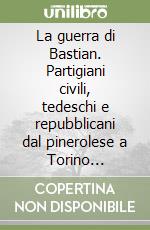 unilibro

La guerra di Bastian. Partigiani civili, tedeschi e repubblicani dal pinerolese a Torino...

COPERTINA NON DISPONIBILE